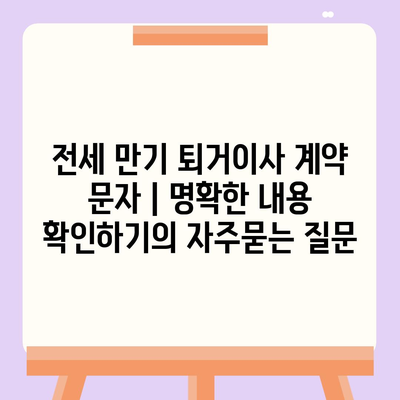 전세 만기 퇴거이사 계약 문자 | 명확한 내용 확인하기의 자주묻는 질문